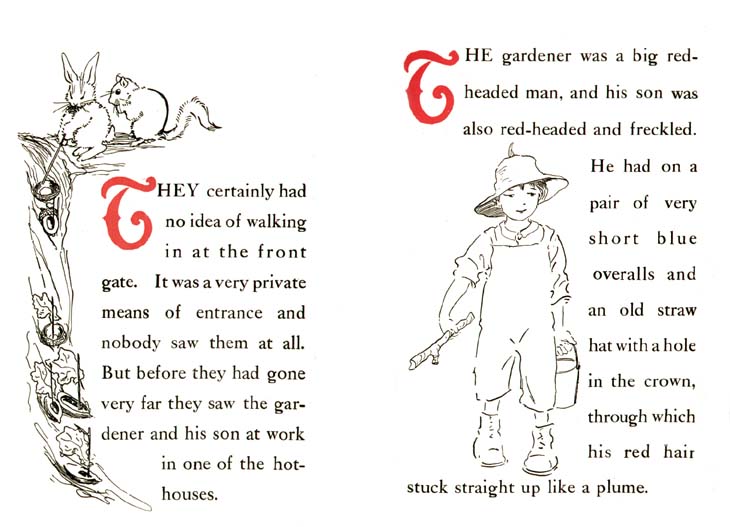 THEY certainly had no idea of walking in at the front gate. It was a very private means of entrance and nobody saw them at all. But before they had gone very far they saw the gardener and his son at work in one of the hothouses.

THE gardener was a big red-headed man, and his son was also red-headed and freckled. He had on a pair of very short blue overalls and an old straw hat with a hole in the crown, through which his red hair stuck straight up like a plume.